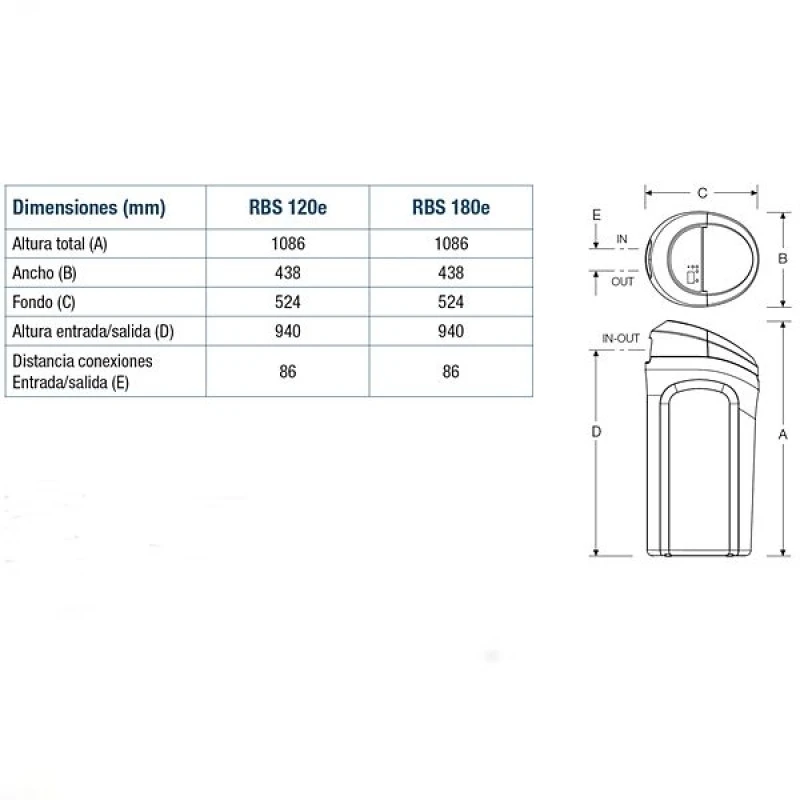 | Dimensiones (mm) | RBS 120e | RBS 180e |
|---|---|---|
| Altura total (A) | 1086 | 1086 |
| Ancho (B) | 438 | 438 |
| Fondo (C) | 524 | 524 |
| Altura entrada/salida (D) | 940 | 940 |
| Distancia conexiones Entrada/salida (E) | 86 | 86 |

C
E
IN
OUT
B
IN-OUT
D
A